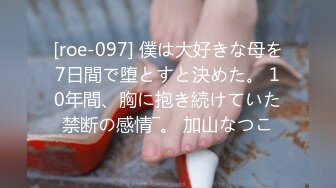 [roe-097] 僕は大好きな母を7日間で堕とすと決めた。 10年間、胸に抱き続けていた禁断の感情¯。 加山なつこ